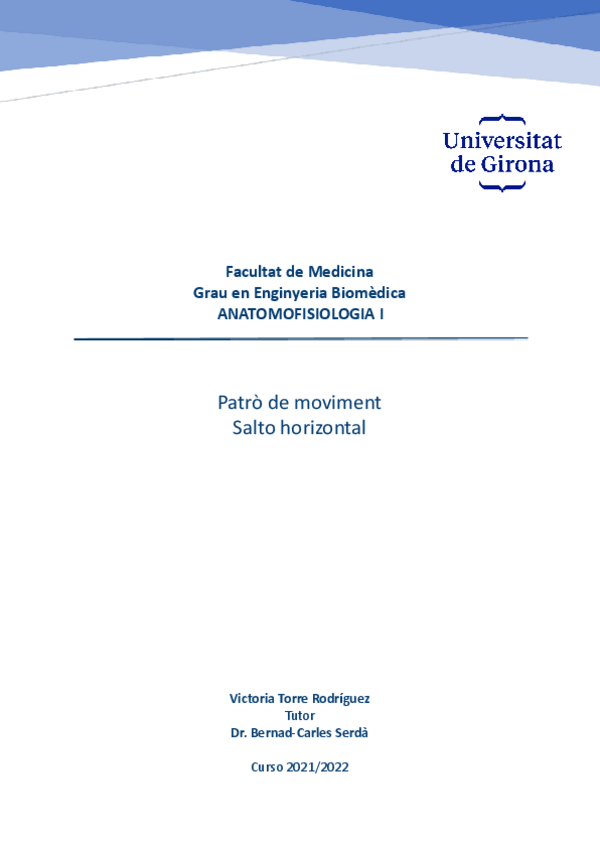 Universitat de Girona

Facultat de Medicina
Grau en Enginyeria Biomèdica
ANATOMOFISIOLOGIA I

Patrò de moviment
Salto horizontal

Victoria Torre Rodríguez
Tutor
Dr. Bernad-Carles Serdà

Curso 2021/2022